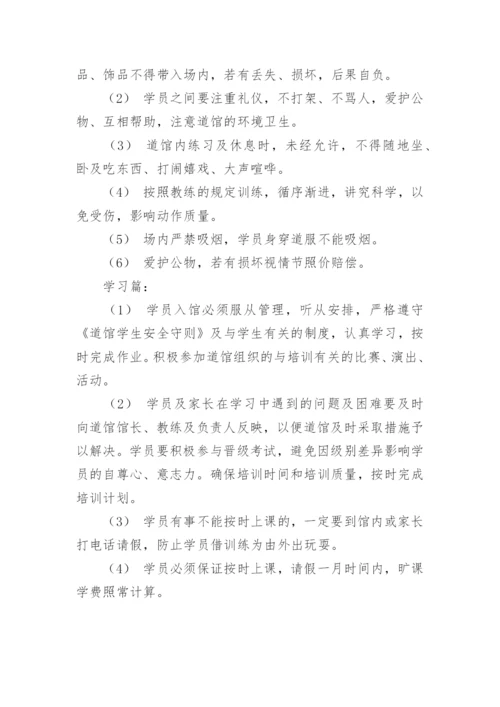 品、饰品不得带入场内，若有丢失、损坏，后果自负。

（2） 学员之间要注重礼仪，不打架、不骂人，爱护公物、互相帮助，注意道馆的环境卫生。

（3） 道馆内练习及休息时，未经允许，不得随地坐、卧及吃东西、打闹嬉戏、大声喧哗。

（4） 按照教练的规定训练，循序渐进，讲究科学，以免受伤，影响动作质量。

（5） 场内严禁吸烟，学员身穿道服不能吸烟。

（6） 爱护公物，若有损坏视情节照价赔偿。

学习篇：

（1） 学员入馆必须服从管理，听从安排，严格遵守《道馆学生安全守则》及与学生有关的制度，认真学习，按时完成作业。积极参加道馆组织的与培训有关的比赛、演出、活动。

（2） 学员及家长在学习中遇到的问题及困难要及时向道馆馆长、教练及负责人反映，以便道馆及时采取措施予以解决。学员要积极参与晋级考试，避免因级别差异影响学员的自尊心、意志力。确保培训时间和培训质量，按时完成培训计划。

（3） 学员有事不能按时上课的，一定要到馆内或家长打电话请假，防止学员借训练为由外出玩耍。

（4） 学员必须保证按时上课，请假一月时间内，旷课学费照常计算。